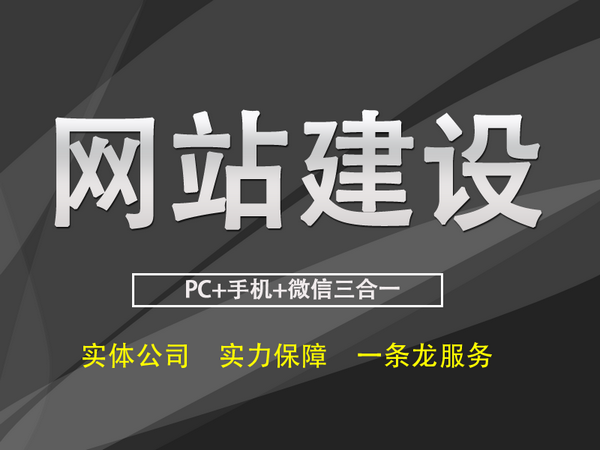 网站建设

PC+手机+微信三合一

实体公司 实力保障 一条龙服务